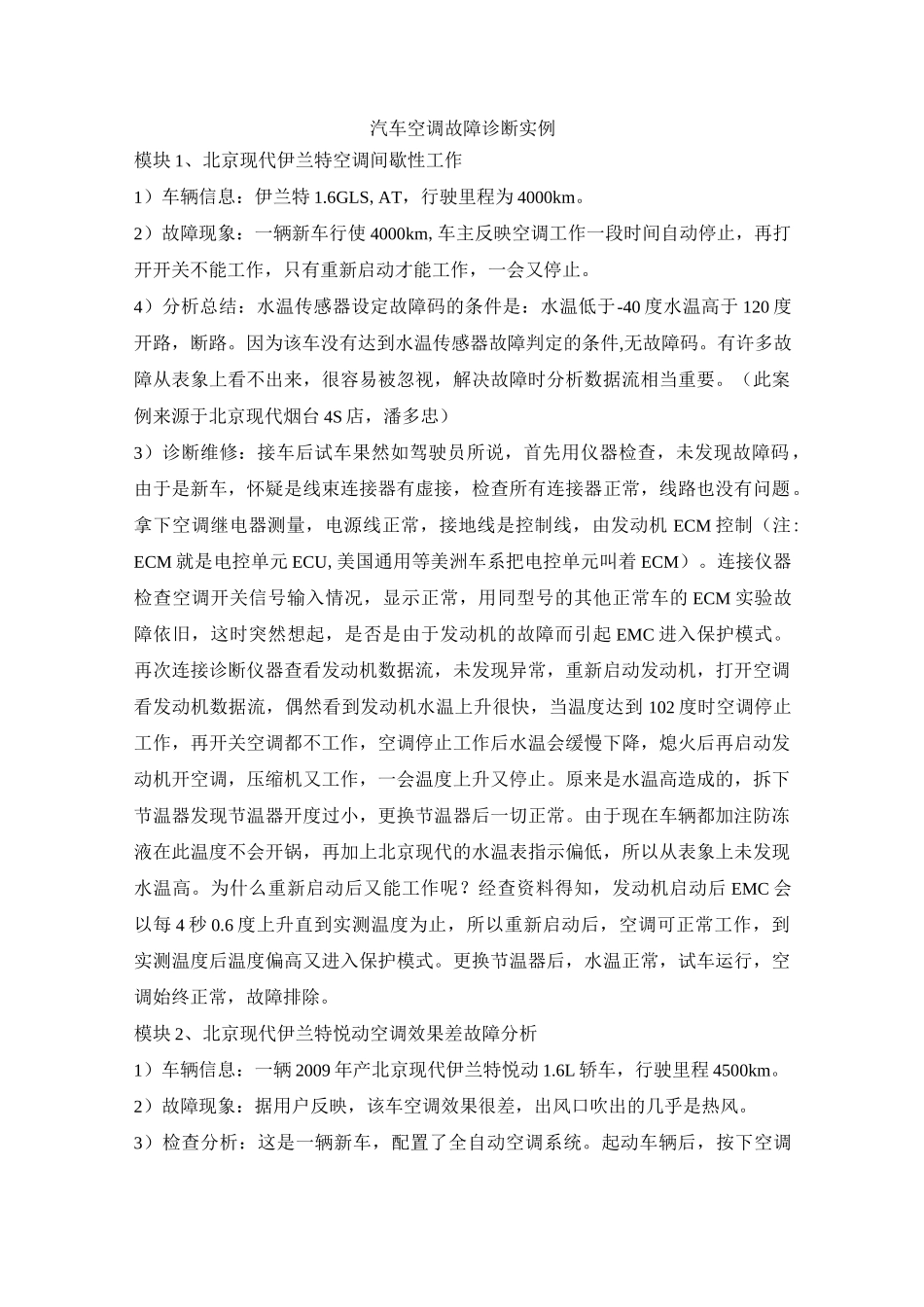 汽车空调故障诊断实例

模块 1、北京现代伊兰特空调间歇性工作

1）车辆信息：伊兰特 1.6GLS, AT，行驶里程为 4000km。

2）故障现象：一辆新车行使 4000km, 车主反映空调工作一段时间自动停止，再打开开关不能工作，只有重新启动才能工作，一会又停止。

4）分析总结：水温传感器设定故障码的条件是：水温低于-40 度水温高于 120 度开路，断路。因为该车没有达到水温传感器故障判定的条件,无故障码。有许多故障从表象上看不出来，很容易被忽视，解决故障时分析数据流相当重要。（此案例来源于北京现代烟台 4S 店，潘多忠）

3）诊断维修：接车后试车果然如驾驶员所说，首先用仪器检查，未发现故障码，由于是新车，怀疑是线束连接器有虚接，检查所有连接器正常，线路也没有问题。拿下空调继电器测量，电源线正常，接地线是控制线，由发动机 ECM 控制（注：ECM 就是电控单元 ECU, 美国通用等美洲车系把电控单元叫着 ECM）。连接仪器检查空调开关信号输入情况，显示正常，用同型号的其他正常车的 ECM 实验故障依旧，这时突然想起，是否是由于发动机的故障而引起 EMC 进入保护模式。再次连接诊断仪器查看发动机数据流，未发现异常，重新启动发动机，打开空调看发动机数据流，偶然看到发动机水温上升很快，当温度达到 102 度时空调停止工作，再开关空调都不工作，空调停止工作后水温会缓慢下降，熄火后再启动发动机开空调，压缩机又工作，一会温度上升又停止。原来是水温高造成的，拆下节温器发现节温器开度过小，更换节温器后一切正常。由于现在车辆都加注防冻液在此温度不会开锅，再加上北京现代的水温表指示偏低，所以从表象上未发现水温高。为什么重新启动后又能工作呢？经查资料得知，发动机启动后 EMC 会以每 4 秒 0.6 度上升直到实测温度为止，所以重新启动后，空调可正常工作，到实测温度后温度偏高又进入保护模式。更换节温器后，水温正常，试车运行，空调始终正常，故障排除。

模块 2、北京现代伊兰特悦动空调效果差故障分析

1）车辆信息：一辆 2009 年产北京现代伊兰特悦动 1.6L 轿车，行驶里程 4500km。

2）故障现象：据用户反映，该车空调效果很差，出风口吹出的几乎是热风。

3）检查分析：这是一辆新车，配置了全自动空调系统。起动车辆后，按下空调